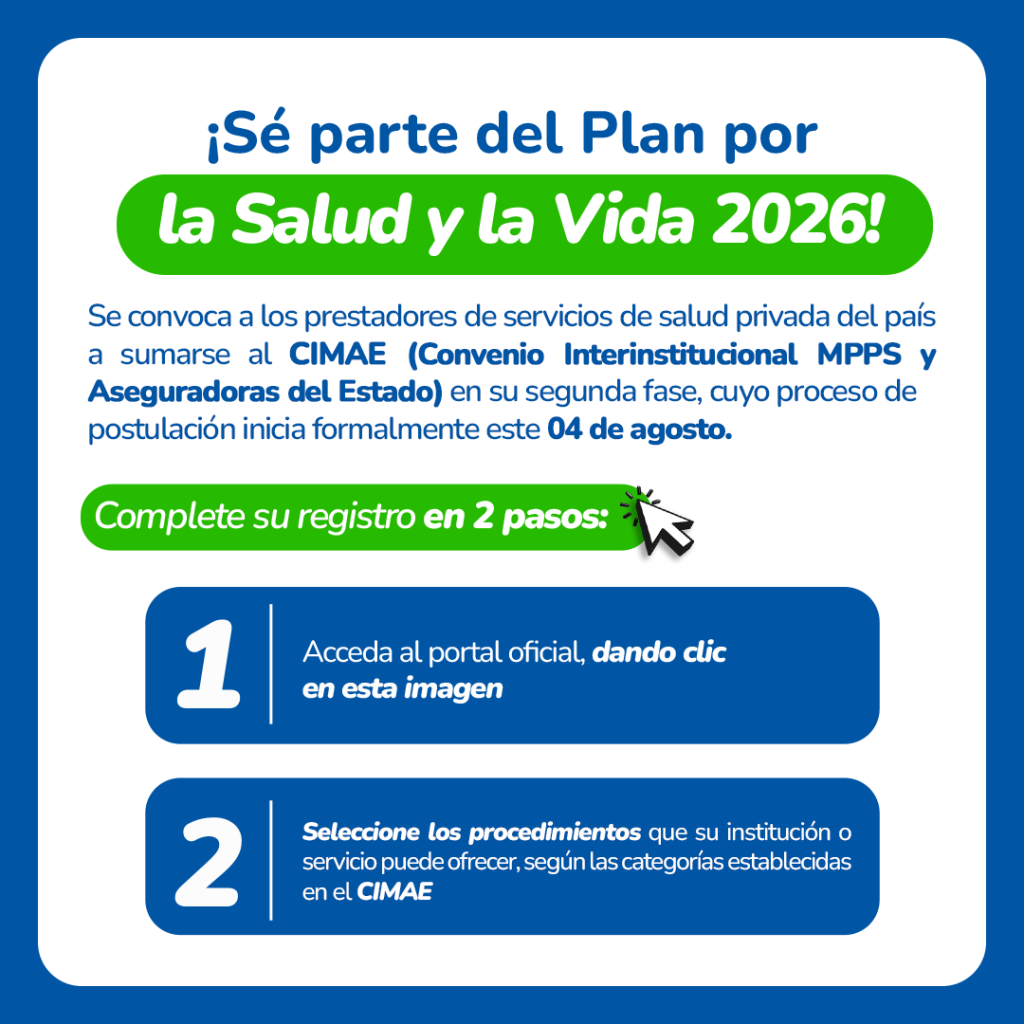 ¡Sé parte del Plan por

la Salud y la Vida 2026!

Se convoca a los prestadores de servicios de salud privada del país a sumarse al CIMAE (Convenio Interinstitucional MPPS y Aseguradoras del Estado) en su segunda fase, cuyo proceso de postulación inicia formalmente este 04 de agosto.

Complete su registro en 2 pasos:

1

Acceda al portal oficial, dando clic en esta imagen

2

Seleccione los procedimientos que su institución o servicio puede ofrecer, según las categorías establecidas en el CIMAE